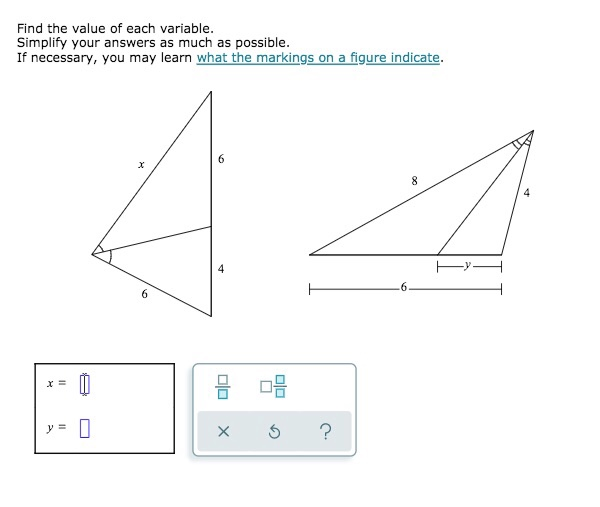 Find the value of each variable.
Simplify your answers as much as possible.
If necessary, you may learn what the markings on a figure indicate.

$x$

6

4

6

8

4

$y$

6

$x =$

$y =$

×

?